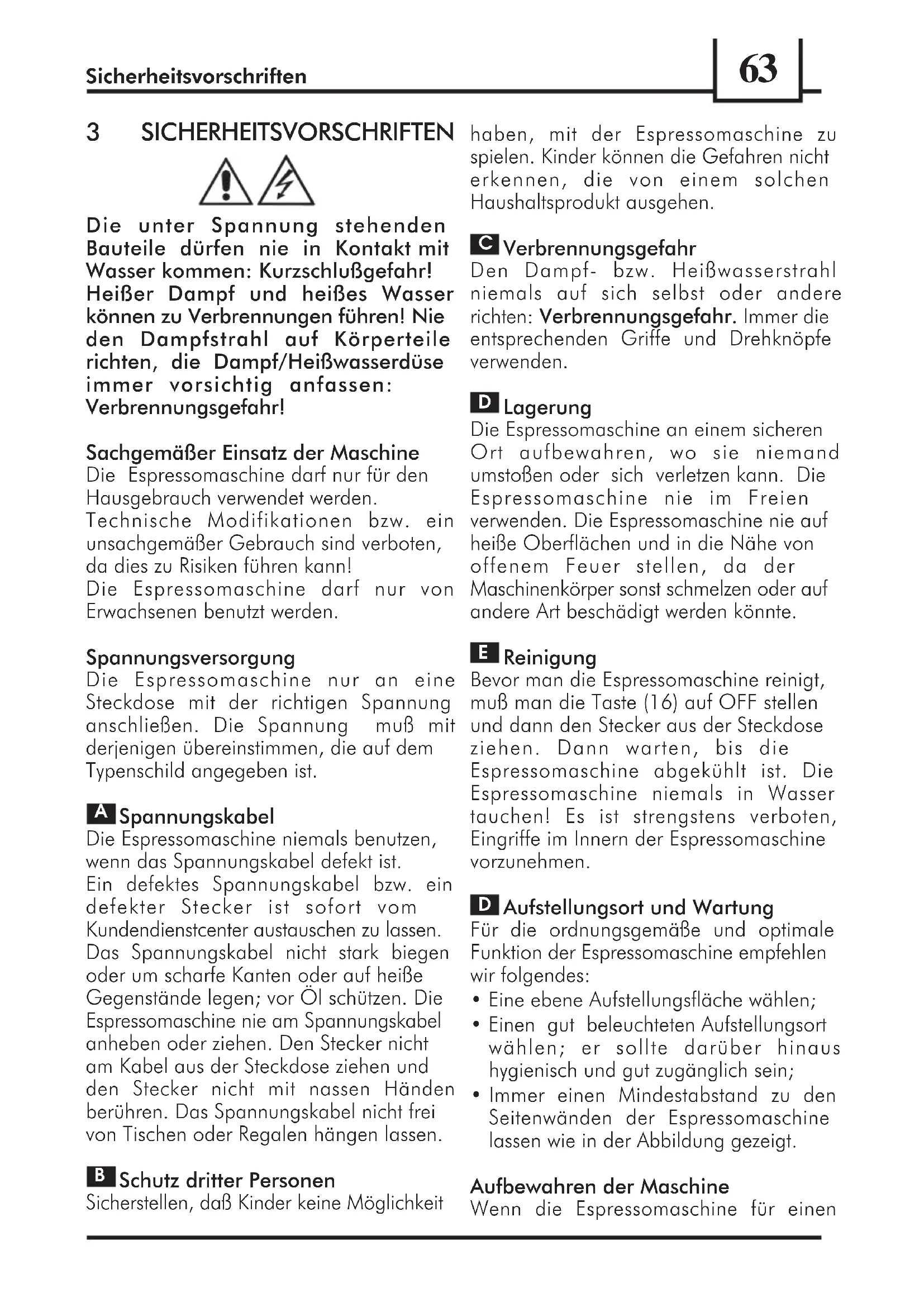 Sicherheitsvorschriften

63

3 SICHERHEITSVORSCHRIFTEN

Die unter Spannung stehenden Bauteile dürfen nie in Kontakt mit Wasser kommen: Kurzschlußgefahr! Heißer Dampf und heißes Wasser können zu Verbrennungen führen! Nie den Dampfstrahl auf Körperteile richten, die Dampf/Heißwasserdüse immer vorsichtig anfassen: Verbrennungsgefahr!

Sachgemäßer Einsatz der Maschine
Die Espressomaschine darf nur für den Hausgebrauch verwendet werden.
Technische Modifikationen bzw. ein unsachgemäßer Gebrauch sind verboten, da dies zu Risiken führen kann!
Die Espressomaschine darf nur von Erwachsenen benutzt werden.

Spannungsversorgung
Die Espressomaschine nur an eine Steckdose mit der richtigen Spannung anschließen. Die Spannung muß mit derjenigen übereinstimmen, die auf dem Typenschild angegeben ist.

A Spannungskabel
Die Espressomaschine niemals benutzen, wenn das Spannungskabel defekt ist.
Ein defektes Spannungskabel bzw. ein defekter Stecker ist sofort vom Kundendienstcenter austauschen zu lassen. Das Spannungskabel nicht stark biegen oder um scharfe Kanten oder auf heiße Gegenstände legen; vor Öl schützen. Die Espressomaschine nie am Spannungskabel anheben oder ziehen. Den Stecker nicht am Kabel aus der Steckdose ziehen und den Stecker nicht mit nassen Händen berühren. Das Spannungskabel nicht frei von Tischen oder Regalen hängen lassen.

B Schutz dritter Personen
Sicherstellen, daß Kinder keine Möglichkeit haben, mit der Espressomaschine zu spielen. Kinder können die Gefahren nicht erkennen, die von einem solchen Haushaltsprodukt ausgehen.

C Verbrennungsgefahr
Den Dampf- bzw. Heißwasserstrahl niemals auf sich selbst oder andere richten: Verbrennungsgefahr. Immer die entsprechenden Griffe und Drehknöpfe verwenden.

D Lagerung
Die Espressomaschine an einem sicheren Ort aufbewahren, wo sie niemand umstoßen oder sich verletzen kann. Die Espressomaschine nie im Freien verwenden. Die Espressomaschine nie auf heiße Oberflächen und in die Nähe von offenem Feuer stellen, da der Maschinenkörper sonst schmelzen oder auf andere Art beschädigt werden könnte.

E Reinigung
Bevor man die Espressomaschine reinigt, muß man die Taste (16) auf OFF stellen und dann den Stecker aus der Steckdose ziehen. Dann warten, bis die Espressomaschine abgekühlt ist. Die Espressomaschine niemals in Wasser tauchen! Es ist strengstens verboten, Eingriffe im Innern der Espressomaschine vorzunehmen.

D Aufstellungsort und Wartung
Für die ordnungsgemäße und optimale Funktion der Espressomaschine empfehlen wir folgendes:
• Eine ebene Aufstellungsfläche wählen;
• Einen gut beleuchteten Aufstellungsort wählen; er sollte darüber hinaus hygienisch und gut zugänglich sein;
• Immer einen Mindestabstand zu den Seitenwänden der Espressomaschine lassen wie in der Abbildung gezeigt.

Aufbewahren der Maschine
Wenn die Espressomaschine für einen